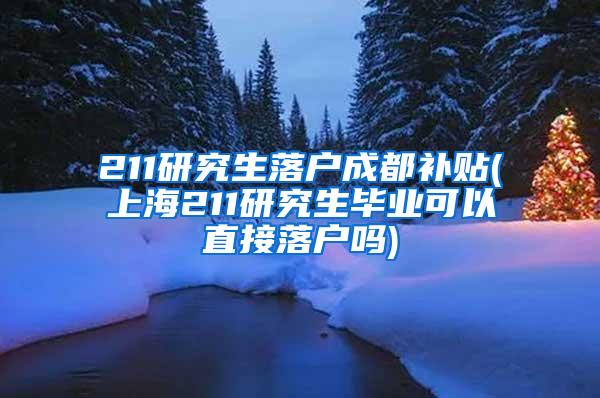 211研究生落户成都补贴(上海211研究生毕业可以直接落户吗)